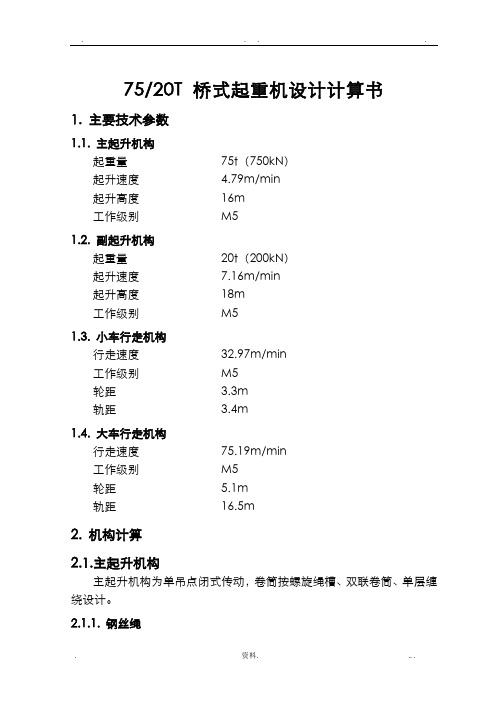 75/20T 桥式起重机设计计算书

1. 主要技术参数

1.1. 主起升机构

起重量 75t（750kN）
起升速度 4.79m/min
起升高度 16m
工作级别 M5

1.2. 副起升机构

起重量 20t（200kN）
起升速度 7.16m/min
起升高度 18m
工作级别 M5

1.3. 小车行走机构

行走速度 32.97m/min
工作级别 M5
轮距 3.3m
轨距 3.4m

1.4. 大车行走机构

行走速度 75.19m/min
工作级别 M5
轮距 5.1m
轨距 16.5m

2. 机构计算

2.1.主起升机构

主起升机构为单吊点闭式传动，卷筒按螺旋绳槽、双联卷筒、单层缠绕设计。

2.1.1. 钢丝绳

资料.